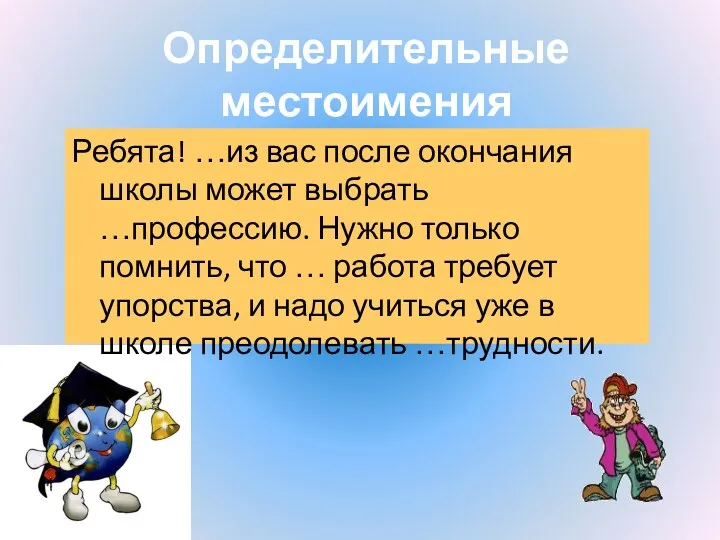 Определительные местоимения

Ребята! …из вас после окончания школы может выбрать …профессию. Нужно только помнить, что … работа требует упорства, и надо учиться уже в школе преодолевать …трудности.